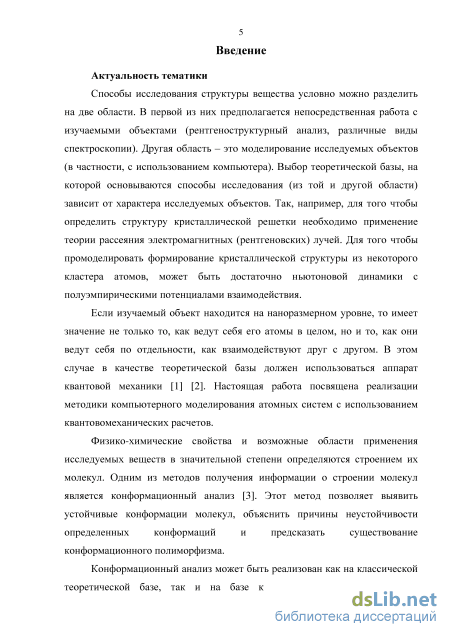 5

Введение

Актуальность тематики

Способы исследования структуры вещества условно можно разделить на две области. В первой из них предполагается непосредственная работа с изучаемыми объектами (рентгеноструктурный анализ, различные виды спектроскопии). Другая область – это моделирование исследуемых объектов (в частности, с использованием компьютера). Выбор теоретической базы, на которой основываются способы исследования (из той и другой области) зависит от характера исследуемых объектов. Так, например, для того чтобы определить структуру кристаллической решетки необходимо применение теории рассеяния электромагнитных (рентгеновских) лучей. Для того чтобы промоделировать формирование кристаллической структуры из некоторого кластера атомов, может быть достаточно ньютоновой динамики с полуэмпирическими потенциалами взаимодействия.

Если изучаемый объект находится на наноразмерном уровне, то имеет значение не только то, как ведут себя его атомы в целом, но и то, как они ведут себя по отдельности, как взаимодействуют друг с другом. В этом случае в качестве теоретической базы должен использоваться аппарат квантовой механики [1] [2]. Настоящая работа посвящена реализации методики компьютерного моделирования атомных систем с использованием квантовомеханических расчетов.

Физико-химические свойства и возможные области применения исследуемых веществ в значительной степени определяются строением их молекул. Одним из методов получения информации о строении молекул является конформационный анализ [3]. Этот метод позволяет выявить устойчивые конформации молекул, объяснить причины неустойчивости определенных конформаций и предсказать существование конформационного полиморфизма.

Конформационный анализ может быть реализован как на классической теоретической базе, так и на базе к

dsLib.net
библиотека диссертаций